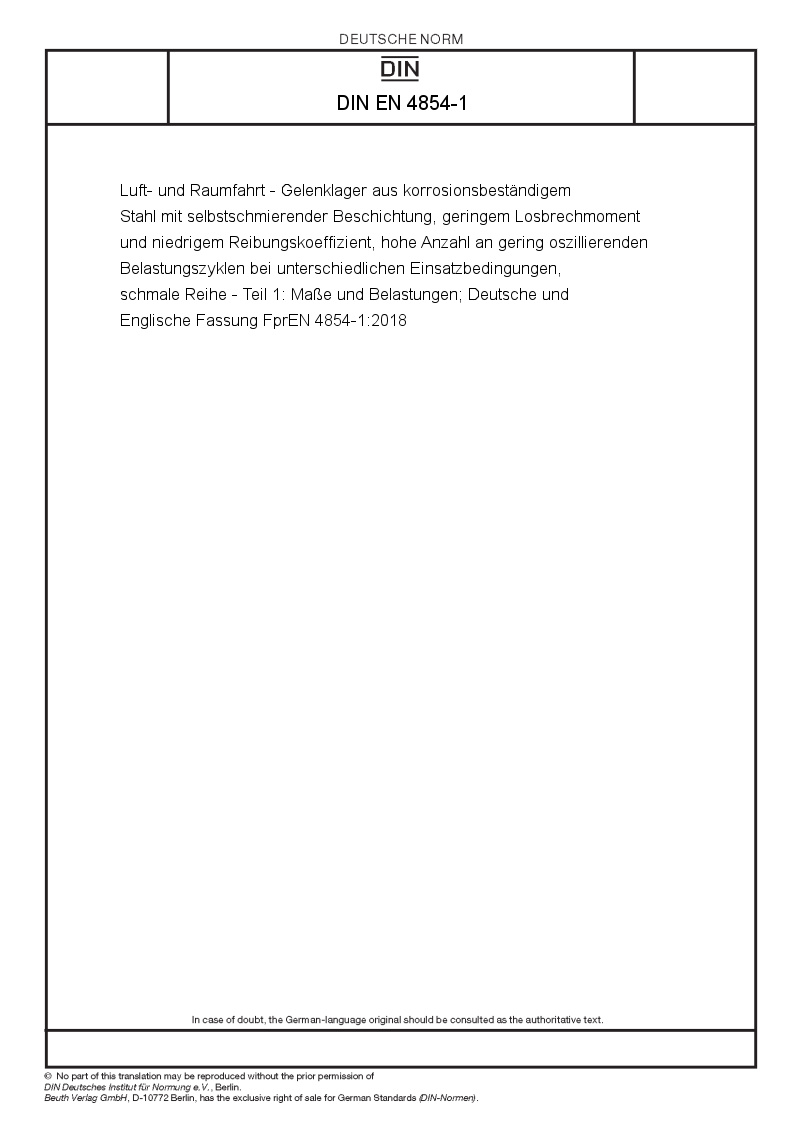 DEUTSCHE NORM

DIN

DIN EN 4854-1

Luft- und Raumfahrt - Gelenklager aus korrosionsbeständigem Stahl mit selbstschmierender Beschichtung, geringem Losbrechmoment und niedrigem Reibungskoeffizient, hohe Anzahl an gering oszillierenden Belastungszyklen bei unterschiedlichen Einsatzbedingungen, schmale Reihe - Teil 1: Maße und Belastungen; Deutsche und Englische Fassung FprEN 4854-1:2018

In case of doubt, the German-language original should be consulted as the authoritative text.

© No part of this translation may be reproduced without the prior permission of DIN Deutsches Institut für Normung e.V., Berlin.
Beuth Verlag GmbH, D-10772 Berlin, has the exclusive right of sale for German Standards (DIN-Normen).